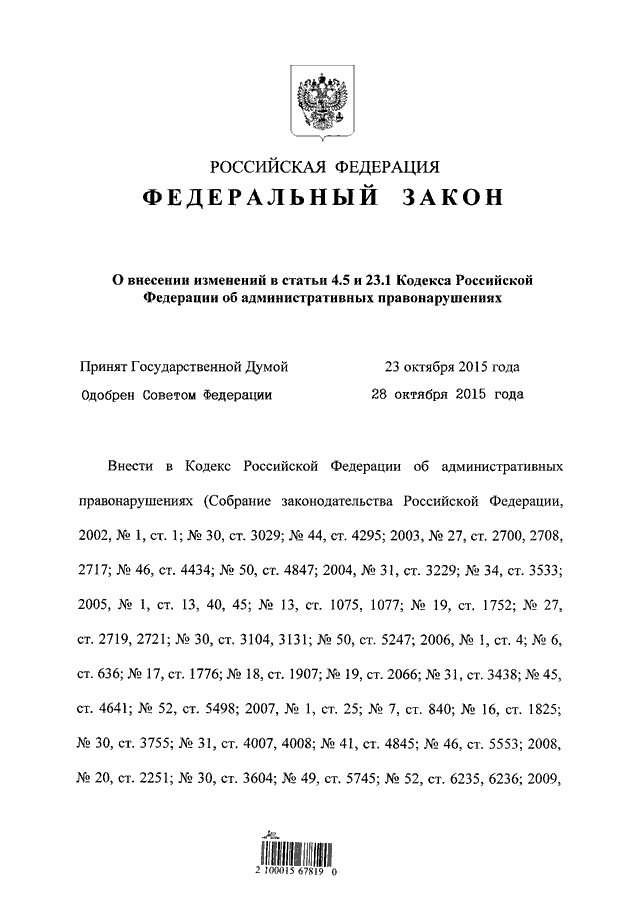 РОССИЙСКАЯ ФЕДЕРАЦИЯ

ФЕДЕРАЛЬНЫЙ ЗАКОН

О внесении изменений в статьи 4.5 и 23.1 Кодекса Российской Федерации об административных правонарушениях

Принят Государственной Думой 23 октября 2015 года

Одобрен Советом Федерации 28 октября 2015 года

Внести в Кодекс Российской Федерации об административных правонарушениях (Собрание законодательства Российской Федерации, 2002, № 1, ст. 1; № 30, ст. 3029; № 44, ст. 4295; 2003, № 27, ст. 2700, 2708, 2717; № 46, ст. 4434; № 50, ст. 4847; 2004, № 31, ст. 3229; № 34, ст. 3533; 2005, № 1, ст. 13, 40, 45; № 13, ст. 1075, 1077; № 19, ст. 1752; № 27, ст. 2719, 2721; № 30, ст. 3104, 3131; № 50, ст. 5247; 2006, № 1, ст. 4; № 6, ст. 636; № 17, ст. 1776; № 18, ст. 1907; № 19, ст. 2066; № 31, ст. 3438; № 45, ст. 4641; № 52, ст. 5498; 2007, № 1, ст. 25; № 7, ст. 840; № 16, ст. 1825; № 30, ст. 3755; № 31, ст. 4007, 4008; № 41, ст. 4845; № 46, ст. 5553; 2008, № 20, ст. 2251; № 30, ст. 3604; № 49, ст. 5745; № 52, ст. 6235, 6236; 2009,

2 100015 67819 0